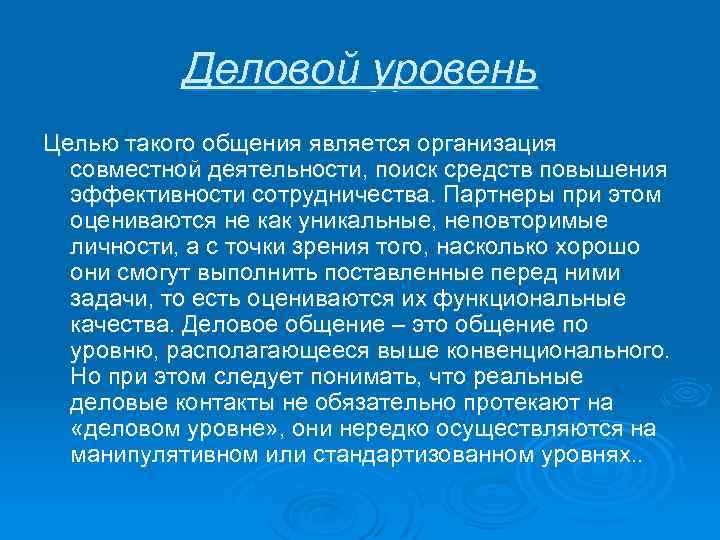 Деловой уровень

Целью такого общения является организация совместной деятельности, поиск средств повышения эффективности сотрудничества. Партнеры при этом оцениваются не как уникальные, неповторимые личности, а с точки зрения того, насколько хорошо они смогут выполнить поставленные перед ними задачи, то есть оцениваются их функциональные качества. Деловое общение – это общение по уровню, располагающееся выше конвенционального. Но при этом следует понимать, что реальные деловые контакты не обязательно протекают на «деловом уровне», они нередко осуществляются на манипулятивном или стандартизованном уровнях..